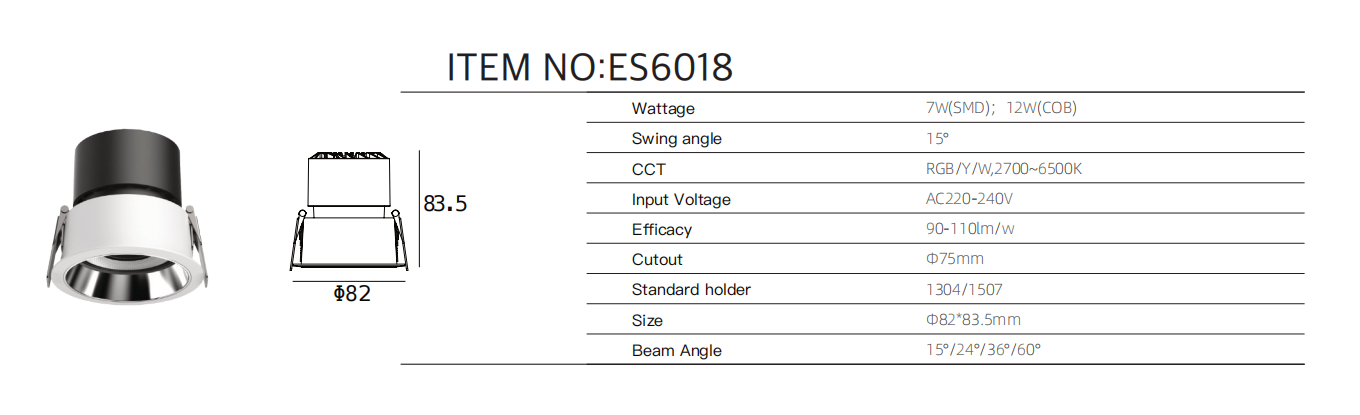 ITEM NO:ES6018

83.5

Φ82

Wattage
7W(SMD); 12W(COB)

Swing angle
15°

CCT
RGB/Y/W,2700~6500K

Input Voltage
AC220-240V

Efficacy
90-110lm/w

Cutout
Φ75mm

Standard holder
1304/1507

Size
Φ82*83.5mm

Beam Angle
15°/24°/36°/60°